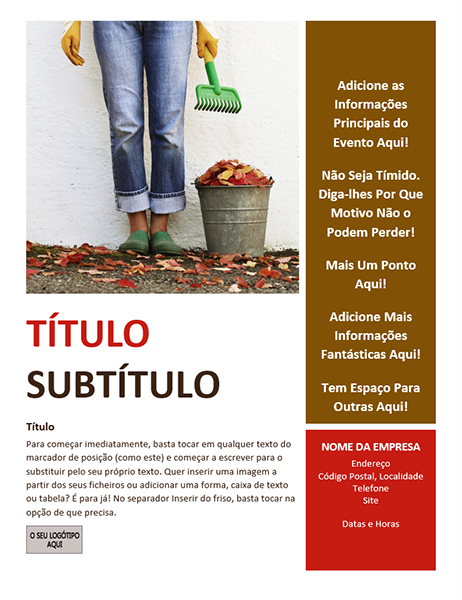 TÍTULO

SUBTÍTULO

Título

Para começar imediatamente, basta tocar em qualquer texto do marcador de posição (como este) e começar a escrever para o substituir pelo seu próprio texto. Quer inserir uma imagem a partir dos seus ficheiros ou adicionar uma forma, caixa de texto ou tabela? É para já! No separador Inserir do friso, basta tocar na opção de que precisa.

O SEU LOGÓTIPO AQUI

Adicione as Informações Principais do Evento Aqui!

Não Seja Tímido. Diga-lhes Por Que Motivo Não o Podem Perder!

Mais Um Ponto Aqui!

Adicione Mais Informações Fantásticas Aqui!

Tem Espaço Para Outras Aqui!

NOME DA EMPRESA
Endereço
Código Postal, Localidade
Telefone
Site

Datas e Horas